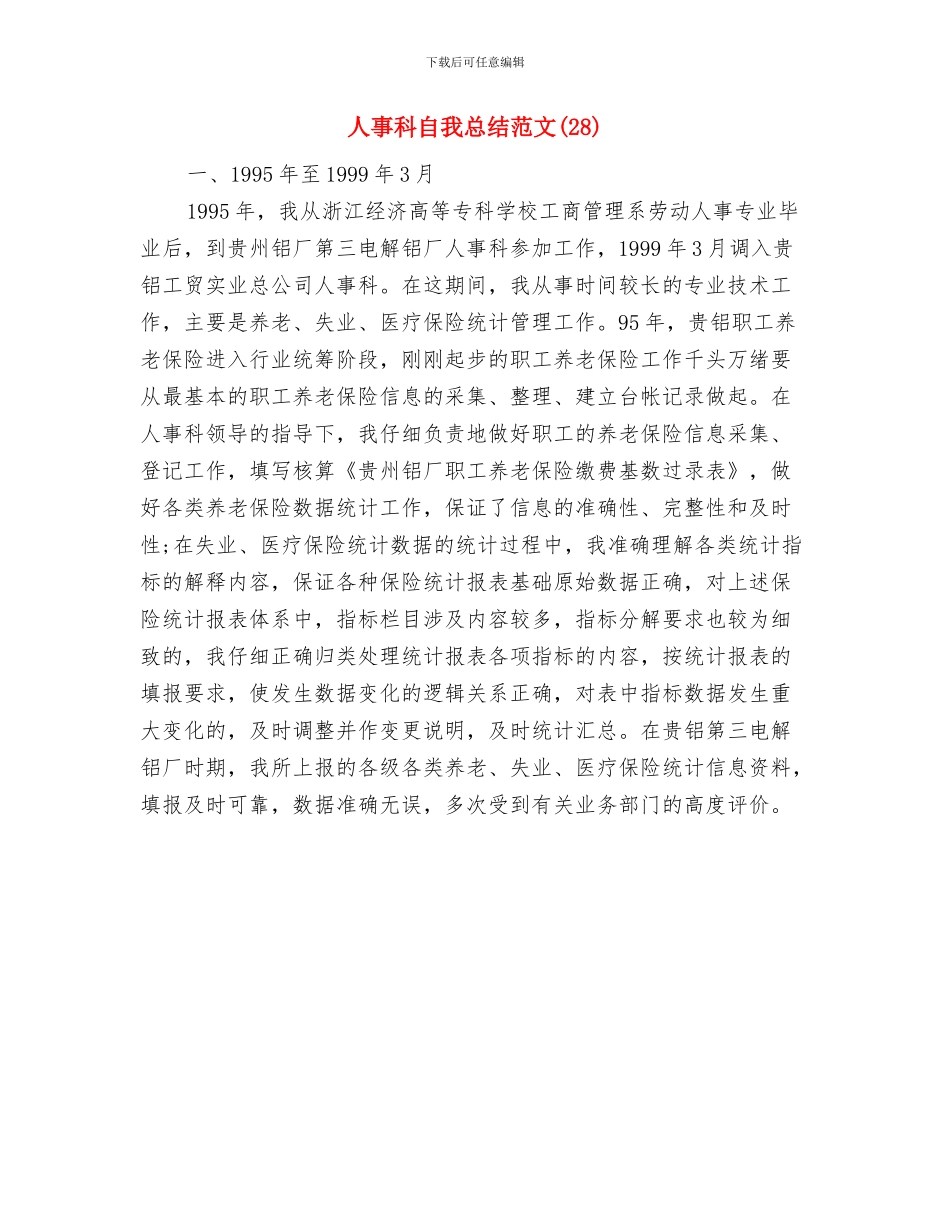 下载后可任意编辑

人事科自我总结范文(28)

一、1995年至1999年3月

1995年，我从浙江经济高等专科学校工商管理系劳动人事专业毕业后，到贵州铝厂第三电解铝厂人事科参加工作，1999年3月调入贵铝工贸实业总公司人事科。在这期间，我从事时间较长的专业技术工作，主要是养老、失业、医疗保险统计管理工作。95年，贵铝职工养老保险进入行业统筹阶段，刚刚起步的职工养老保险工作千头万绪要从最基本的职工养老保险信息的采集、整理、建立台帐记录做起。在人事科领导的指导下，我仔细负责地做好职工的养老保险信息采集、登记工作，填写核算《贵州铝厂职工养老保险缴费基数过录表》，做好各类养老保险数据统计工作，保证了信息的准确性、完整性和及时性;在失业、医疗保险统计数据的统计过程中，我准确理解各类统计指标的解释内容，保证各种保险统计报表基础原始数据正确，对上述保险统计报表体系中，指标栏目涉及内容较多，指标分解要求也较为细致的，我仔细正确归类处理统计报表各项指标的内容，按统计报表的填报要求，使发生数据变化的逻辑关系正确，对表中指标数据发生重大变化的，及时调整并作变更说明，及时统计汇总。在贵铝第三电解铝厂时期，我所上报的各级各类养老、失业、医疗保险统计信息资料，填报及时可靠，数据准确无误，多次受到有关业务部门的高度评价。